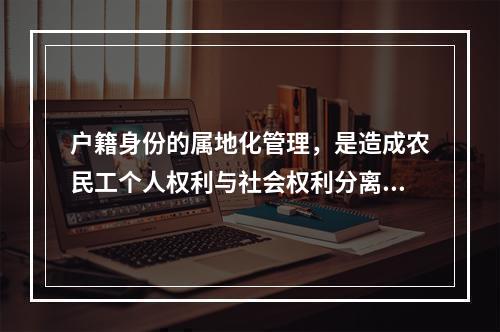 户籍身份的属地化管理，是造成农民工个人权利与社会权利分离…